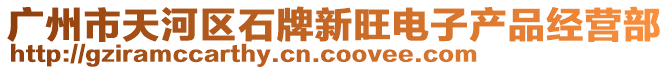 广州市天河区石牌新旺电子产品经营部
http://gziramccarthy.cn.coovee.com